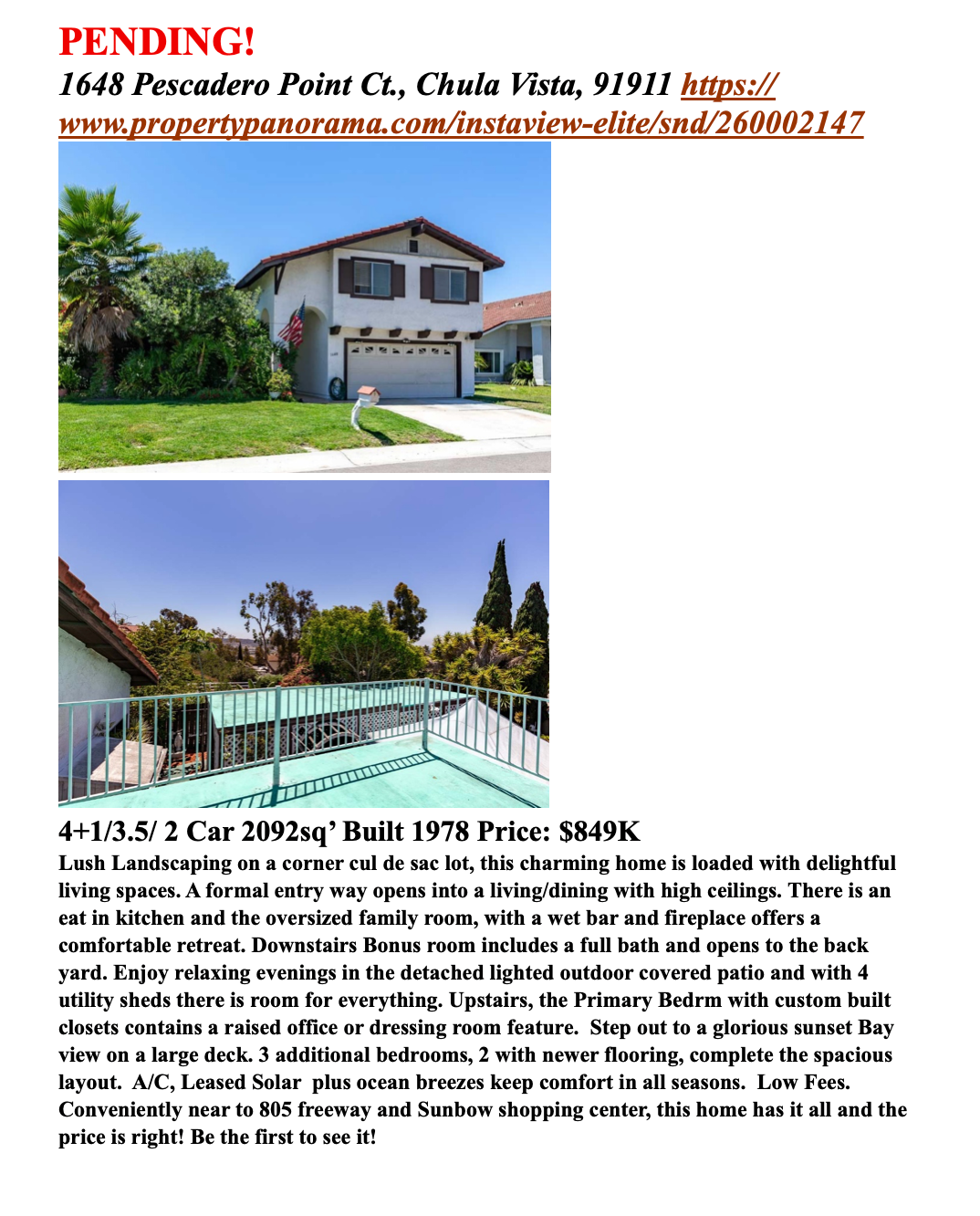 PENDING!

1648 Pescadero Point Ct., Chula Vista, 91911 https://www.propertypanorama.com/instaview-elite/snd/260002147

4+1/3.5/ 2 Car 2092sq' Built 1978 Price: $849K

Lush Landscaping on a corner cul de sac lot, this charming home is loaded with delightful living spaces. A formal entry way opens into a living/dining with high ceilings. There is an eat in kitchen and the oversized family room, with a wet bar and fireplace offers a comfortable retreat. Downstairs Bonus room includes a full bath and opens to the back yard. Enjoy relaxing evenings in the detached lighted outdoor covered patio and with 4 utility sheds there is room for everything. Upstairs, the Primary Bedrm with custom built closets contains a raised office or dressing room feature. Step out to a glorious sunset Bay view on a large deck. 3 additional bedrooms, 2 with newer flooring, complete the spacious layout. A/C, Leased Solar plus ocean breezes keep comfort in all seasons. Low Fees. Conveniently near to 805 freeway and Sunbow shopping center, this home has it all and the price is right! Be the first to see it!